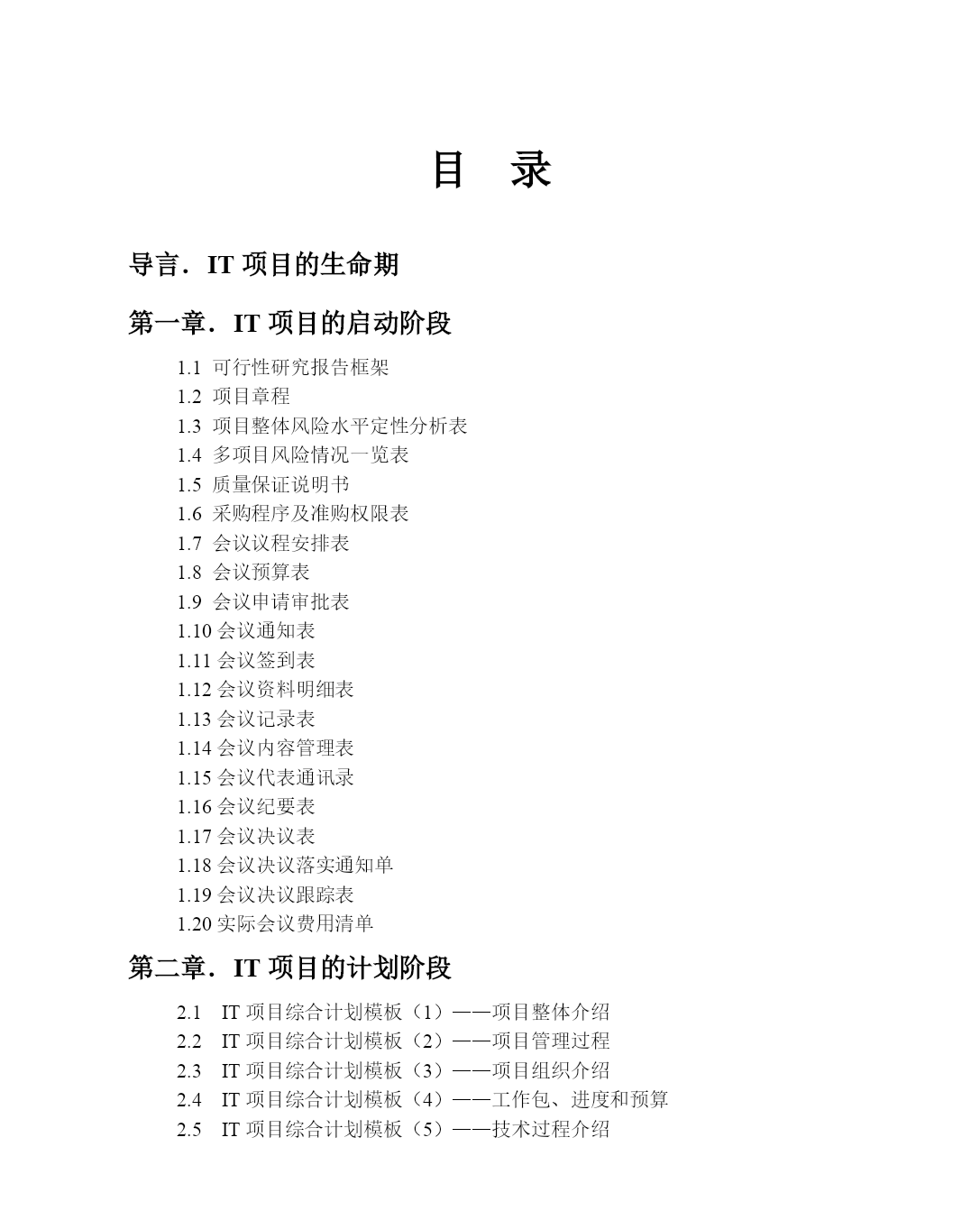 目　录

导言．IT 项目的生命期

第一章．IT 项目的启动阶段

1.1 可行性研究报告框架
1.2 项目章程
1.3 项目整体风险水平定性分析表
1.4 多项目风险情况一览表
1.5 质量保证说明书
1.6 采购程序及准购权限表
1.7 会议议程安排表
1.8 会议预算表
1.9 会议申请审批表
1.10 会议通知表
1.11 会议签到表
1.12 会议资料明细表
1.13 会议记录表
1.14 会议内容管理表
1.15 会议代表通讯录
1.16 会议纪要表
1.17 会议决议表
1.18 会议决议落实通知单
1.19 会议决议跟踪表
1.20 实际会议费用清单

第二章．IT 项目的计划阶段

2.1 IT 项目综合计划模板（1）——项目整体介绍
2.2 IT 项目综合计划模板（2）——项目管理过程
2.3 IT 项目综合计划模板（3）——项目组织介绍
2.4 IT 项目综合计划模板（4）——工作包、进度和预算
2.5 IT 项目综合计划模板（5）——技术过程介绍